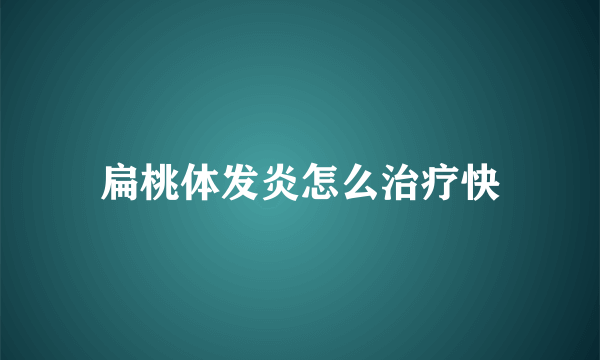 扁桃体发炎怎么治疗快